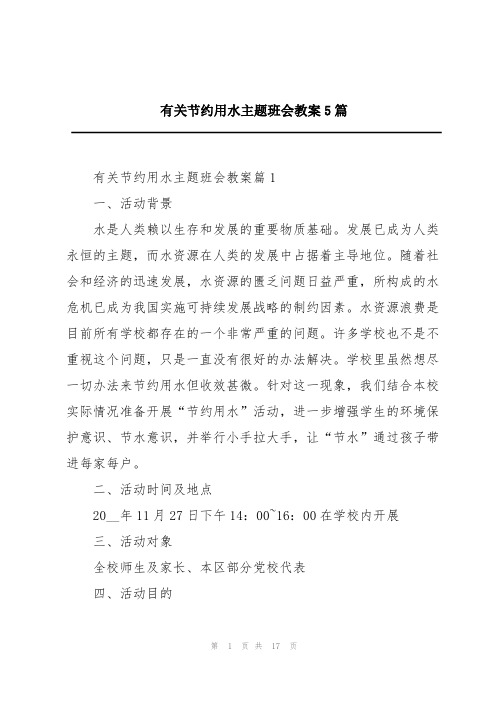 有关节约用水主题班会教案5篇

有关节约用水主题班会教案篇1

一、活动背景

水是人类赖以生存和发展的重要物质基础。发展已成为人类永恒的主题，而水资源在人类的发展中占据着主导地位。随着社会和经济的迅速发展，水资源的匮乏问题日益严重，所构成的水危机已成为我国实施可持续发展战略的制约因素。水资源浪费是目前所有学校都存在的一个非常严重的问题。许多学校也不是不重视这个问题，只是一直没有很好的办法解决。学校里虽然想尽一切办法来节约用水但收效甚微。针对这一现象，我们结合本校实际情况准备开展“节约用水”活动，进一步增强学生的环境保护意识、节水意识，并举行小手拉大手，让“节水”通过孩子带进每家每户。

二、活动时间及地点

20__年11月27日下午14：00~16：00在学校内开展

三、活动对象

全校师生及家长、本区部分党校代表

四、活动目的

第 1 页 共 17 页